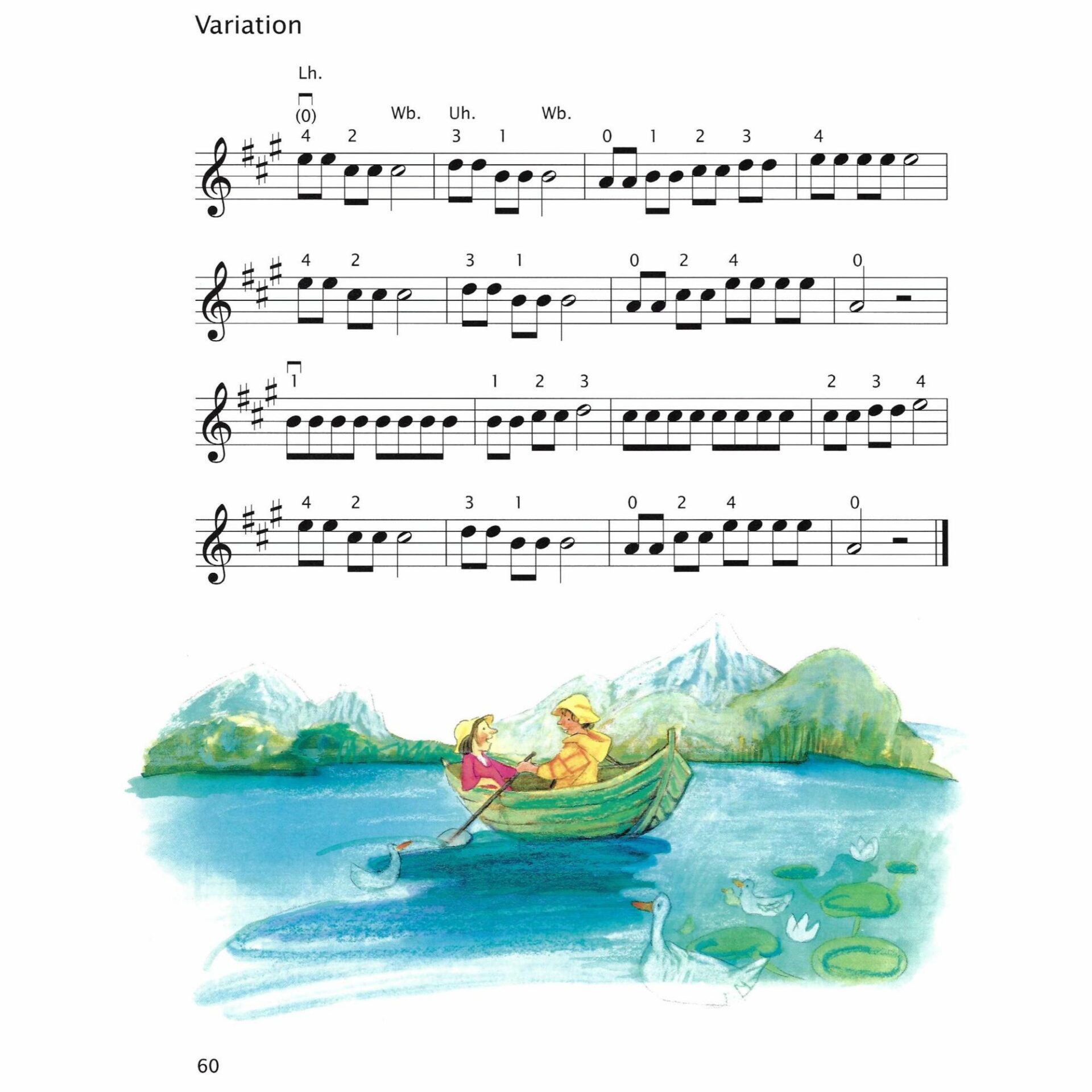 Variation

Lh.
(0)
Wb. Uh. Wb.
4 2 3 1 0 1 2 3 4

4 2 3 1 0 2 4 0

1 1 2 3 2 3 4

4 2 3 1 0 2 4 0

60